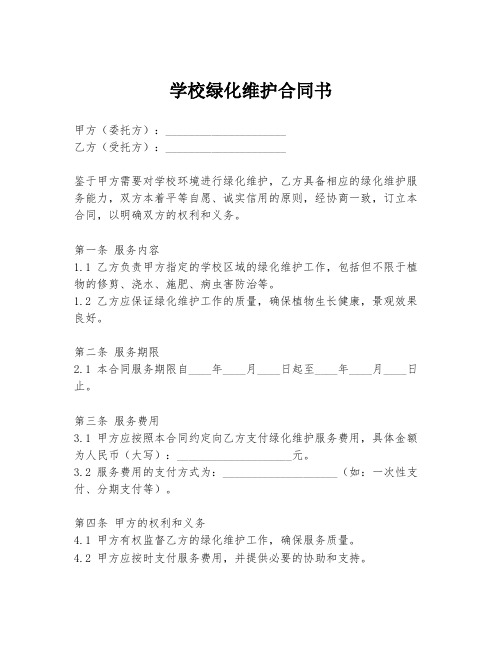 学校绿化维护合同书

甲方（委托方）：____________________
乙方（受托方）：____________________

鉴于甲方需要对学校环境进行绿化维护，乙方具备相应的绿化维护服务能力，双方本着平等自愿、诚实信用的原则，经协商一致，订立本合同，以明确双方的权利和义务。

第一条 服务内容
1.1 乙方负责甲方指定的学校区域的绿化维护工作，包括但不限于植物的修剪、浇水、施肥、病虫害防治等。
1.2 乙方应保证绿化维护工作的质量，确保植物生长健康，景观效果良好。

第二条 服务期限
2.1 本合同服务期限自____年____月____日起至____年____月____日止。

第三条 服务费用
3.1 甲方应按照本合同约定向乙方支付绿化维护服务费用，具体金额为人民币（大写）：____________________元。
3.2 服务费用的支付方式为：____________________（如：一次性支付、分期支付等）。

第四条 甲方的权利和义务
4.1 甲方有权监督乙方的绿化维护工作，确保服务质量。
4.2 甲方应按时支付服务费用，并提供必要的协助和支持。